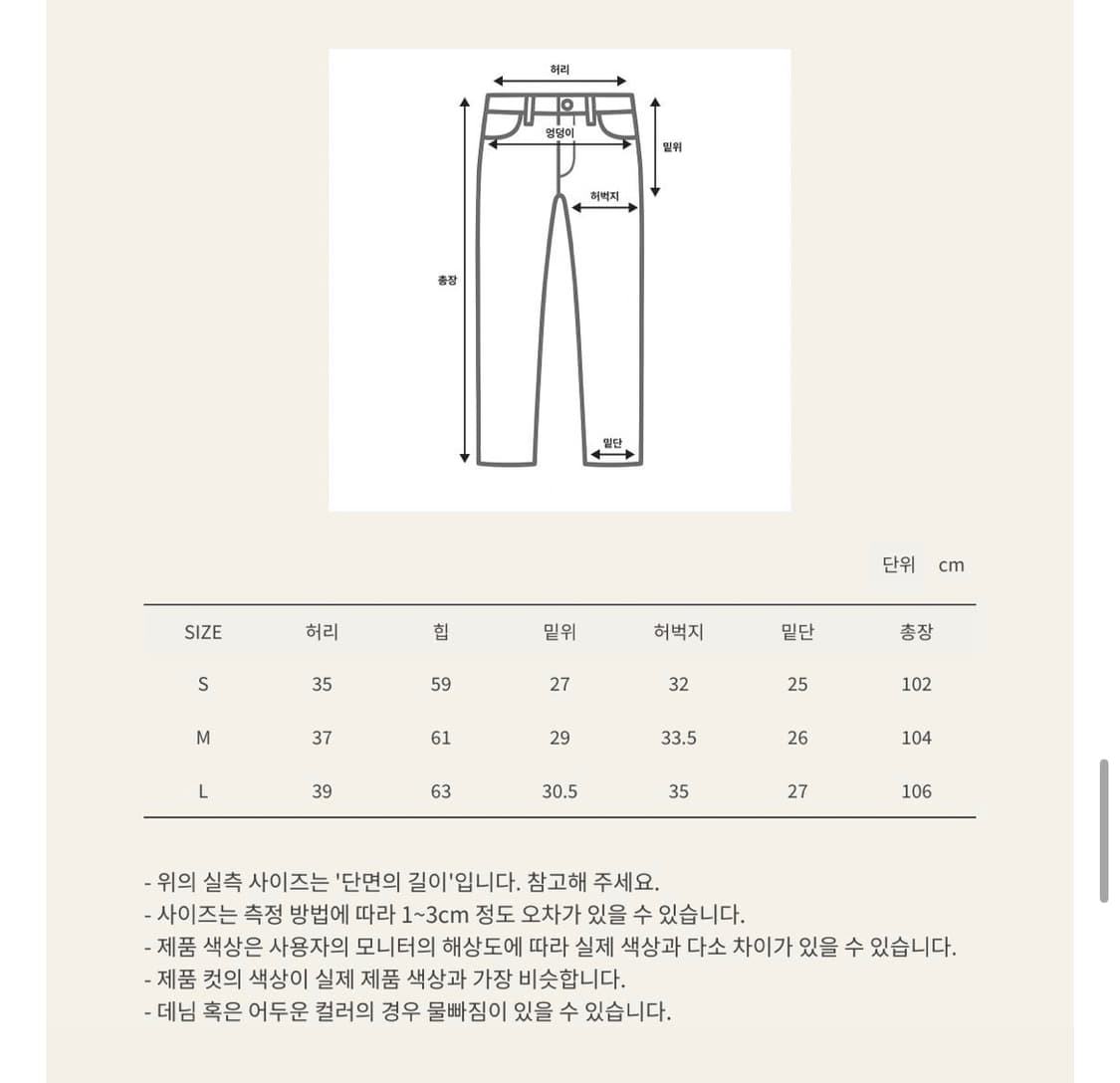 허리
엉덩이
밑위
허벅지
총장
밑단

단위 cm

| SIZE | 허리 | 힙 | 밑위 | 허벅지 | 밑단 | 총장 |
|---|---|---|---|---|---|---|
| S | 35 | 59 | 27 | 32 | 25 | 102 |
| M | 37 | 61 | 29 | 33.5 | 26 | 104 |
| L | 39 | 63 | 30.5 | 35 | 27 | 106 |

- 위의 실측 사이즈는 '단면의 길이'입니다. 참고해 주세요.
- 사이즈는 측정 방법에 따라 1~3cm 정도 오차가 있을 수 있습니다.
- 제품 색상은 사용자의 모니터의 해상도에 따라 실제 색상과 다소 차이가 있을 수 있습니다.
- 제품 컷의 색상이 실제 제품 색상과 가장 비슷합니다.
- 데님 혹은 어두운 컬러의 경우 물빠짐이 있을 수 있습니다.